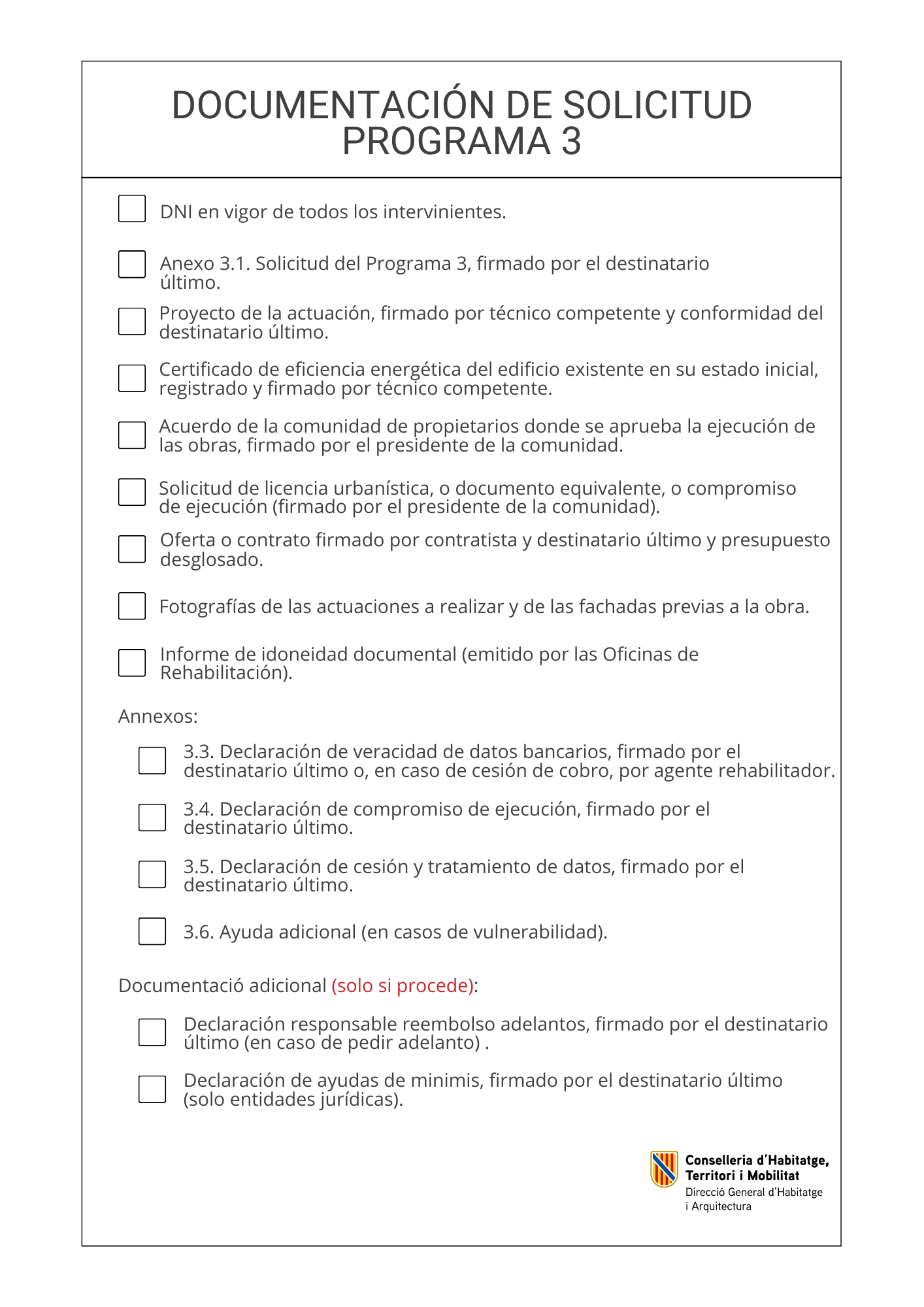 DOCUMENTACIÓN DE SOLICITUD
PROGRAMA 3

DNI en vigor de todos los intervinientes.

Anexo 3.1. Solicitud del Programa 3, firmado por el destinatario último.

Proyecto de la actuación, firmado por técnico competente y conformidad del destinatario último.

Certificado de eficiencia energética del edificio existente en su estado inicial, registrado y firmado por técnico competente.

Acuerdo de la comunidad de propietarios donde se aprueba la ejecución de las obras, firmado por el presidente de la comunidad.

Solicitud de licencia urbanística, o documento equivalente, o compromiso de ejecución (firmado por el presidente de la comunidad).

Oferta o contrato firmado por contratista y destinatario último y presupuesto desglosado.

Fotografías de las actuaciones a realizar y de las fachadas previas a la obra.

Informe de idoneidad documental (emitido por las Oficinas de Rehabilitación).

Annexos:

3.3. Declaración de veracidad de datos bancarios, firmado por el destinatario último o, en caso de cesión de cobro, por agente rehabilitador.

3.4. Declaración de compromiso de ejecución, firmado por el destinatario último.

3.5. Declaración de cesión y tratamiento de datos, firmado por el destinatario último.

3.6. Ayuda adicional (en casos de vulnerabilidad).

Documentació adicional (solo si procede):

Declaración responsable reembolso adelantos, firmado por el destinatario último (en caso de pedir adelanto) .

Declaración de ayudas de minimis, firmado por el destinatario último (solo entidades jurídicas).

Conselleria d'Habitatge, Territori i Mobilitat
Direcció General d'Habitatge i Arquitectura